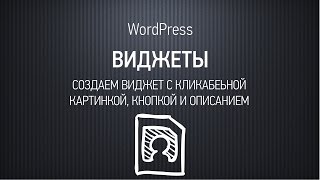 WordPress

ВИДЖЕТЫ

СОЗДАЕМ ВИДЖЕТ С КЛИКАБЕЬНОЙ КАРТИНКОЙ, КНОПКОЙ И ОПИСАНИЕМ